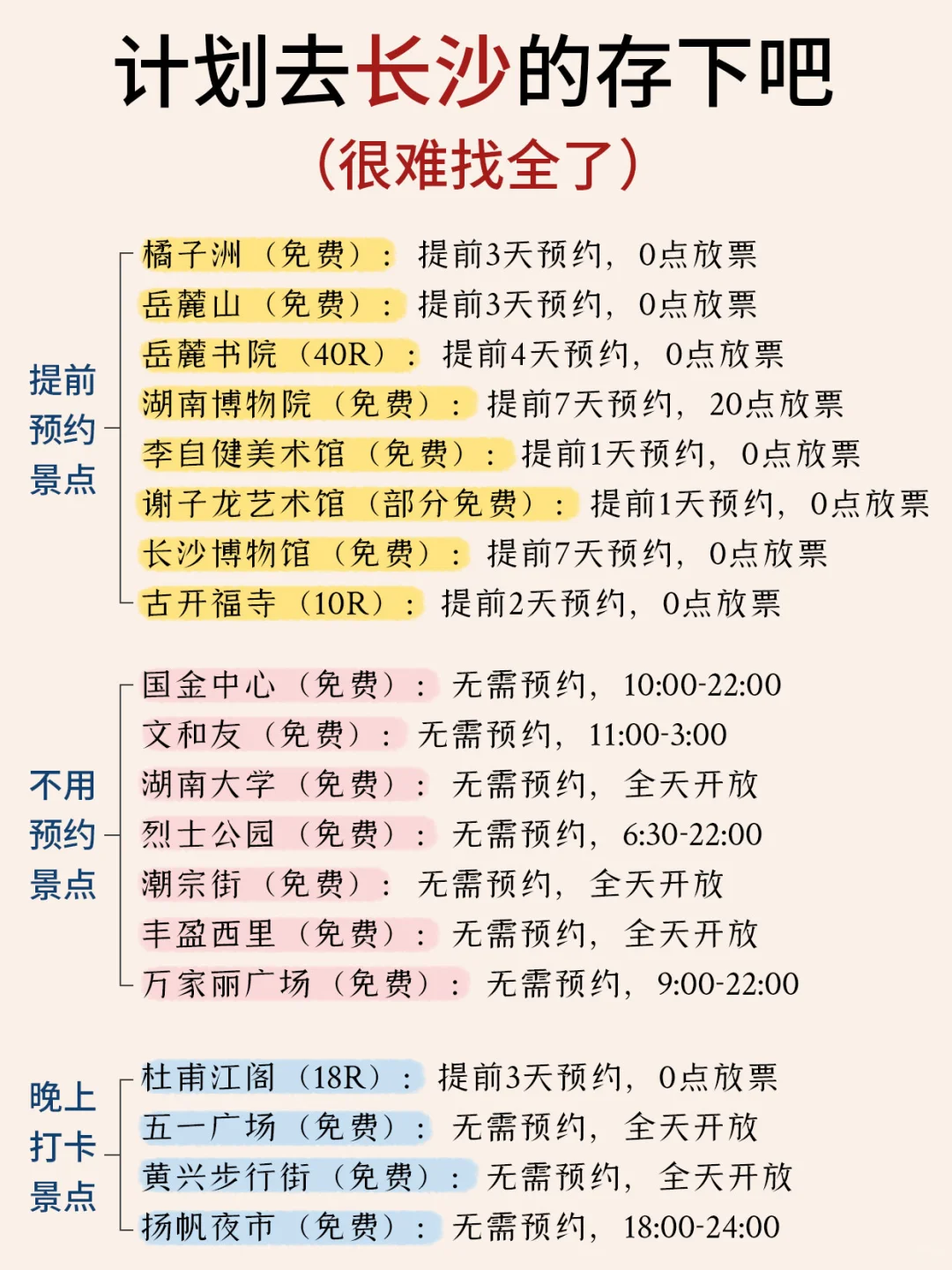 计划去长沙的存下吧
（很难找全了）

提前预约景点

橘子洲（免费）：提前3天预约，0点放票
岳麓山（免费）：提前3天预约，0点放票
岳麓书院（40R）：提前4天预约，0点放票
湖南博物院（免费）：提前7天预约，20点放票
李自健美术馆（免费）：提前1天预约，0点放票
谢子龙艺术馆（部分免费）：提前1天预约，0点放票
长沙博物馆（免费）：提前7天预约，0点放票
古开福寺（10R）：提前2天预约，0点放票

不用预约景点

国金中心（免费）：无需预约，10:00-22:00
文和友（免费）：无需预约，11:00-3:00
湖南大学（免费）：无需预约，全天开放
烈士公园（免费）：无需预约，6:30-22:00
潮宗街（免费）：无需预约，全天开放
丰盈西里（免费）：无需预约，全天开放
万家丽广场（免费）：无需预约，9:00-22:00

晚上打卡景点

杜甫江阁（18R）：提前3天预约，0点放票
五一广场（免费）：无需预约，全天开放
黄兴步行街（免费）：无需预约，全天开放
扬帆夜市（免费）：无需预约，18:00-24:00